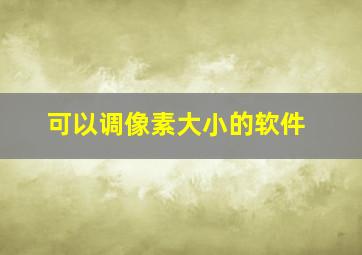 可以调像素大小的软件